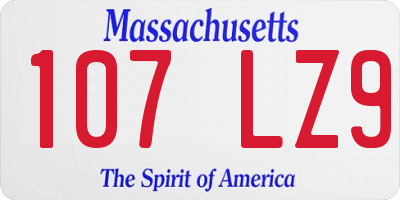 Massachusetts

107 LZ9

The Spirit of America